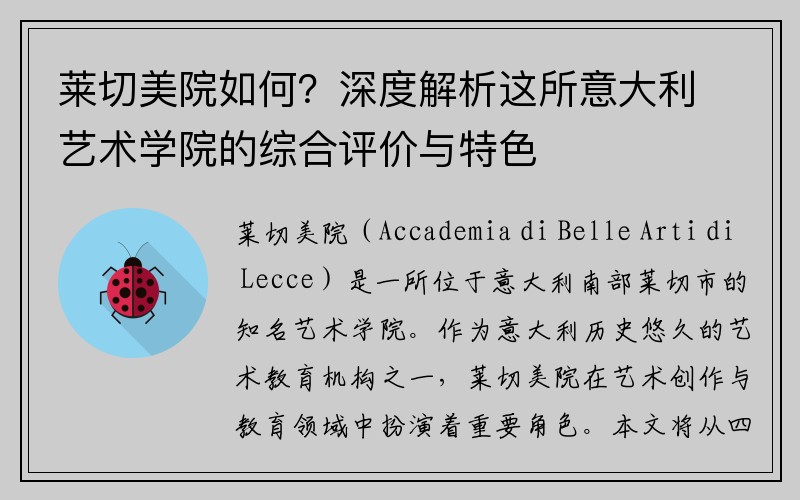 莱切美院如何？深度解析这所意大利艺术学院的综合评价与特色

莱切美院（Accademia di Belle Arti di Lecce）是一所位于意大利南部莱切市的知名艺术学院。作为意大利历史悠久的艺术教育机构之一，莱切美院在艺术创作与教育领域中扮演着重要角色。本文将从四